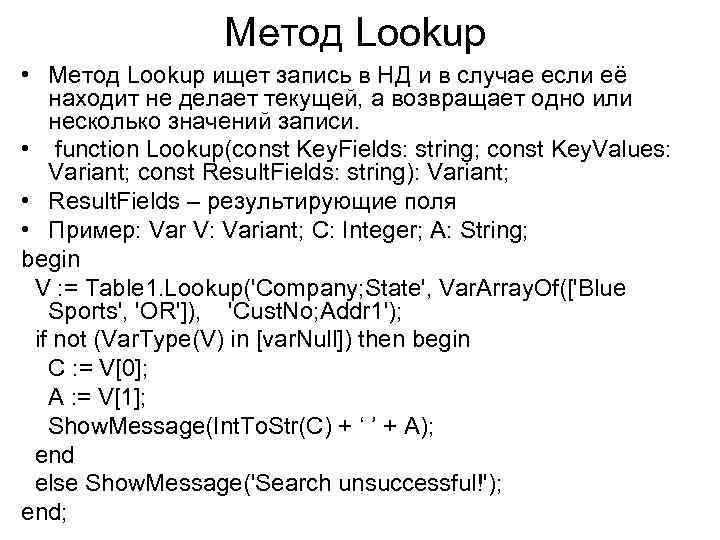 Метод Lookup

• Метод Lookup ищет запись в НД и в случае если её находит не делает текущей, а возвращает одно или несколько значений записи.

• function Lookup(const KeyFields: string; const KeyValues: Variant; const ResultFields: string): Variant;

• ResultFields – результирующие поля

• Пример: Var V: Variant; C: Integer; A: String;

begin
V := Table1.Lookup('Company;State', VarArrayOf(['Blue Sports', 'OR']), 'CustNo;Addr1');
if not (VarType(V) in [varNull]) then begin
C := V[0];
A := V[1];
ShowMessage(IntToStr(C) + ' ' + A);
end
else ShowMessage('Search unsuccessful!');
end;